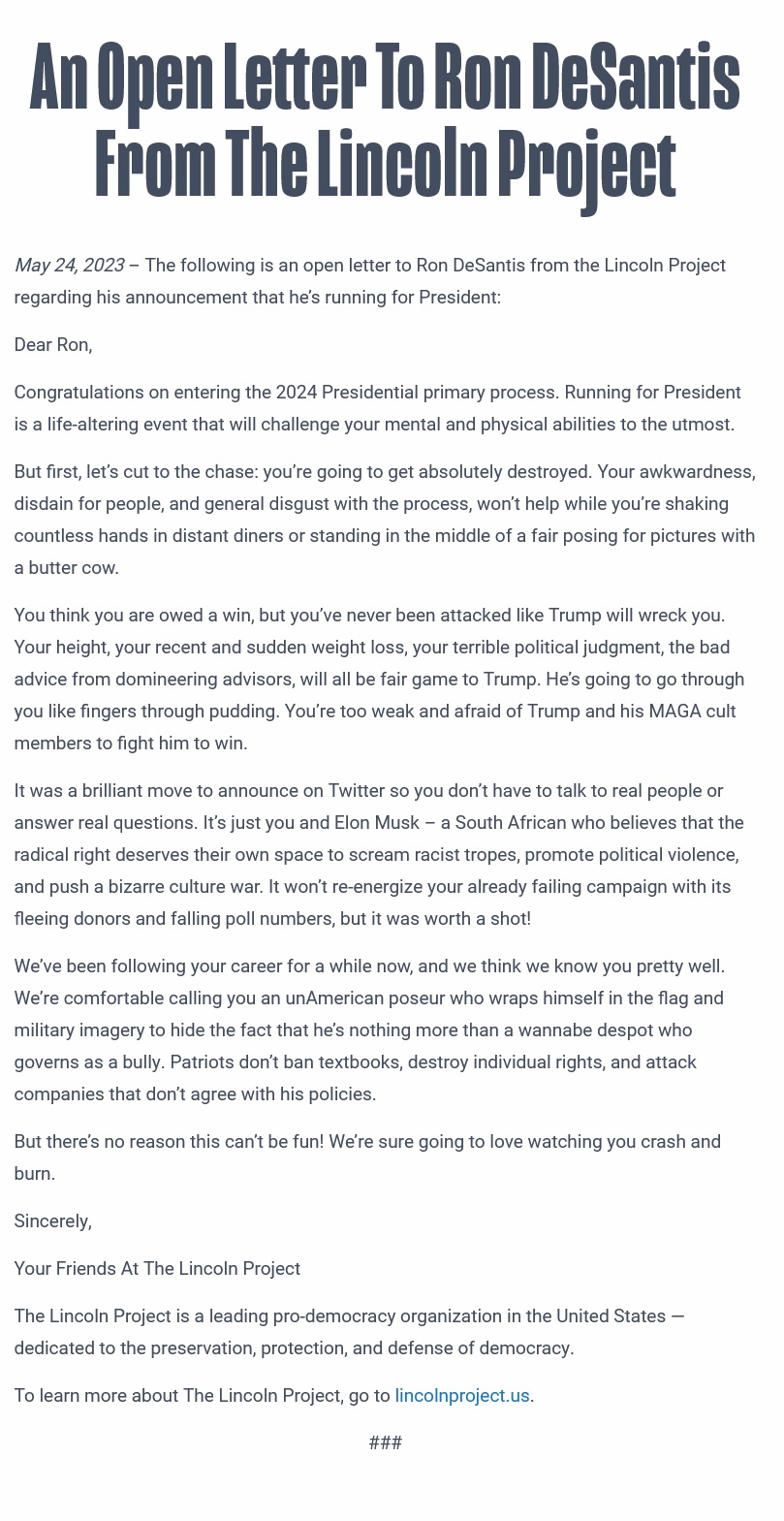 An Open Letter To Ron DeSantis From The Lincoln Project

May 24, 2023 – The following is an open letter to Ron DeSantis from the Lincoln Project regarding his announcement that he's running for President:

Dear Ron,

Congratulations on entering the 2024 Presidential primary process. Running for President is a life-altering event that will challenge your mental and physical abilities to the utmost.

But first, let's cut to the chase: you're going to get absolutely destroyed. Your awkwardness, disdain for people, and general disgust with the process, won't help while you're shaking countless hands in distant diners or standing in the middle of a fair posing for pictures with a butter cow.

You think you are owed a win, but you've never been attacked like Trump will wreck you. Your height, your recent and sudden weight loss, your terrible political judgment, the bad advice from domineering advisors, will all be fair game to Trump. He's going to go through you like fingers through pudding. You're too weak and afraid of Trump and his MAGA cult members to fight him to win.

It was a brilliant move to announce on Twitter so you don't have to talk to real people or answer real questions. It's just you and Elon Musk – a South African who believes that the radical right deserves their own space to scream racist tropes, promote political violence, and push a bizarre culture war. It won't re-energize your already failing campaign with its fleeing donors and falling poll numbers, but it was worth a shot!

We've been following your career for a while now, and we think we know you pretty well. We're comfortable calling you an unAmerican poseur who wraps himself in the flag and military imagery to hide the fact that he's nothing more than a wannabe despot who governs as a bully. Patriots don't ban textbooks, destroy individual rights, and attack companies that don't agree with his policies.

But there's no reason this can't be fun! We're sure going to love watching you crash and burn.

Sincerely,

Your Friends At The Lincoln Project

The Lincoln Project is a leading pro-democracy organization in the United States — dedicated to the preservation, protection, and defense of democracy.

To learn more about The Lincoln Project, go to lincolnproject.us.

###